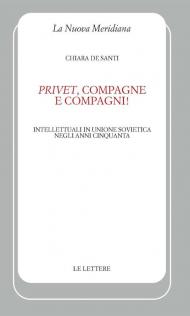 La Nuova Meridiana

CHIARA DE SANTI

PRIVET, COMPAGNE E COMPAGNI!

INTELLETTUALI IN UNIONE SOVIETICA NEGLI ANNI CINQUANTA

LE LETTERE